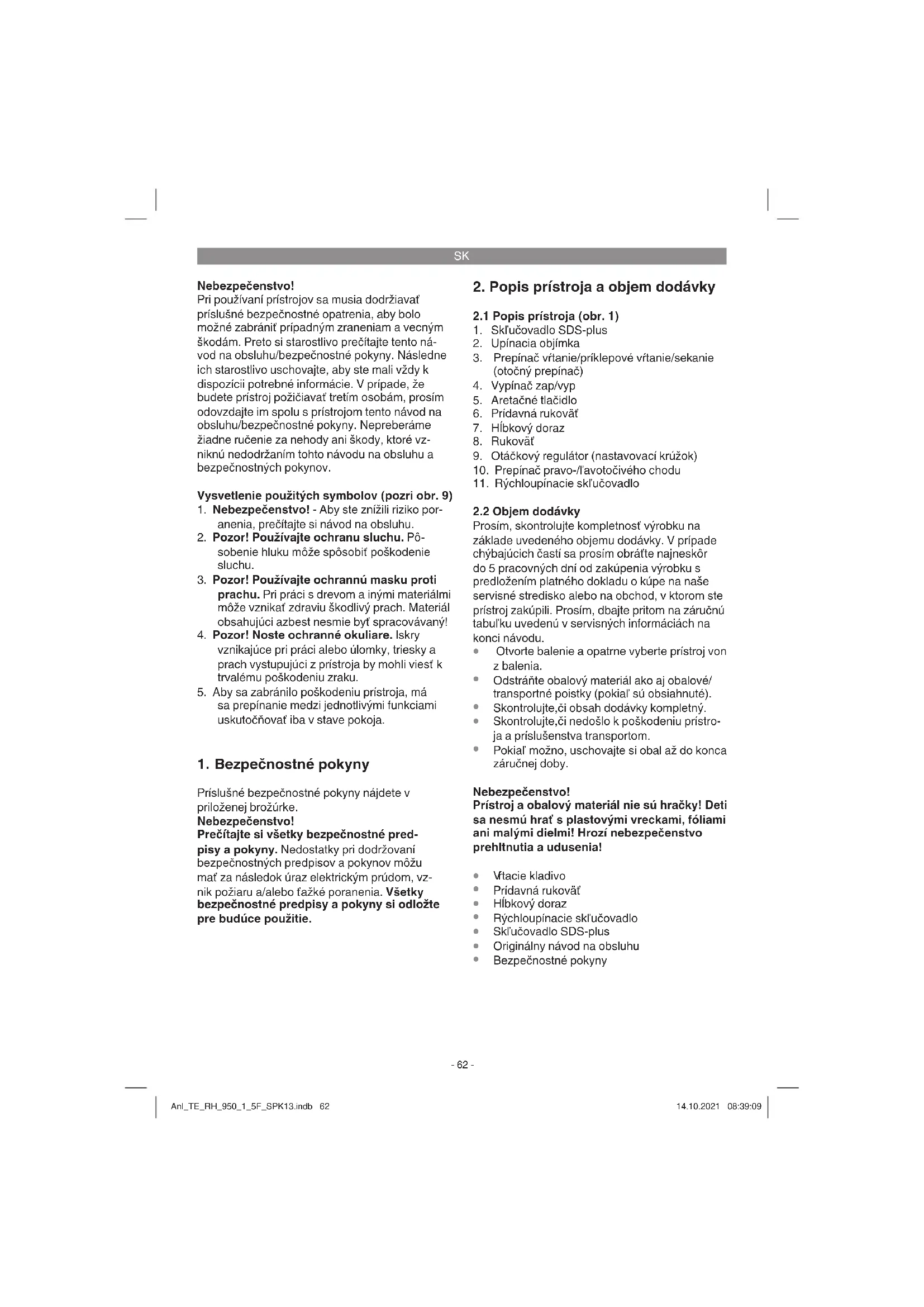 SK

Nebezpečenstvo!
Pri používaní prístrojov sa musia dodržiavať príslušné bezpečnostné opatrenia, aby bolo možné zabrániť prípadným zraneniam a vecným škodám. Preto si starostlivo prečítajte tento návod na obsluhu/bezpečnostné pokyny. Následne ich starostlivo uschovajte, aby ste mali vždy k dispozícii potrebné informácie. V prípade, že budete prístroj požičiavať tretím osobám, prosím odovzdajte im spolu s prístrojom tento návod na obsluhu/bezpečnostné pokyny. Nepreberáme žiadne ručenie za nehody ani škody, ktoré vzniknú nedodržaním tohto návodu na obsluhu a bezpečnostných pokynov.

Vysvetlenie použitých symbolov (pozri obr. 9)
1. Nebezpečenstvo! - Aby ste znížili riziko poranenia, prečítajte si návod na obsluhu.
2. Pozor! Používajte ochranu sluchu. Pôsobenie hluku môže spôsobiť poškodenie sluchu.
3. Pozor! Používajte ochrannú masku proti prachu. Pri práci s drevom a inými materiálmi môže vznikať zdraviu škodlivý prach. Materiál obsahujúci azbest nesmie byť spracovávaný!
4. Pozor! Noste ochranné okuliare. Iskry vznikajúce pri práci alebo úlomky, triesky a prach vystupujúci z prístroja by mohli viesť k trvalému poškodeniu zraku.
5. Aby sa zabránilo poškodeniu prístroja, má sa prepínanie medzi jednotlivými funkciami uskutočňovať iba v stave pokoja.

1. Bezpečnostné pokyny

Príslušné bezpečnostné pokyny nájdete v priloženej brožúrke.
Nebezpečenstvo!
Prečítajte si všetky bezpečnostné predpisy a pokyny. Nedostatky pri dodržovaní bezpečnostných predpisov a pokynov môžu mať za následok úraz elektrickým prúdom, vznik požiaru a/alebo ťažké poranenia. Všetky bezpečnostné predpisy a pokyny si odložte pre budúce použitie.

2. Popis prístroja a objem dodávky

2.1 Popis prístroja (obr. 1)
1. Skľučovadlo SDS-plus
2. Upínacia objímka
3. Prepínač vŕtanie/príklepové vŕtanie/sekanie (otočný prepínač)
4. Vypínač zap/vyp
5. Aretačné tlačidlo
6. Prídavná rukoväť
7. Hĺbkový doraz
8. Rukoväť
9. Otáčkový regulátor (nastavovací krúžok)
10. Prepínač pravo-/ľavotočivého chodu
11. Rýchloupínacie skľučovadlo

2.2 Objem dodávky
Prosím, skontrolujte kompletnosť výrobku na základe uvedeného objemu dodávky. V prípade chýbajúcich častí sa prosím obráťte najneskôr do 5 pracovných dní od zakúpenia výrobku s predložením platného dokladu o kúpe na naše servisné stredisko alebo na obchod, v ktorom ste prístroj zakúpili. Prosím, dbajte pritom na záručnú tabuľku uvedenú v servisných informáciách na konci návodu.
• Otvorte balenie a opatrne vyberte prístroj von z balenia.
• Odstráňte obalový materiál ako aj obalové/transportné poistky (pokiaľ sú obsiahnuté).
• Skontrolujte,či obsah dodávky kompletný.
• Skontrolujte,či nedošlo k poškodeniu prístroja a príslušenstva transportom.
• Pokiaľ možno, uschovajte si obal až do konca záručnej doby.

Nebezpečenstvo!
Prístroj a obalový materiál nie sú hračky! Deti sa nesmú hrať s plastovými vreckami, fóliami ani malými dielmi! Hrozí nebezpečenstvo prehltnutia a udusenia!

• Vŕtacie kladivo
• Prídavná rukoväť
• Hĺbkový doraz
• Rýchloupínacie skľučovadlo
• Skľučovadlo SDS-plus
• Originálny návod na obsluhu
• Bezpečnostné pokyny

- 62 -

Anl_TE_RH_950_1_5F_SPK13.indb 62 14.10.2021 08:39:09